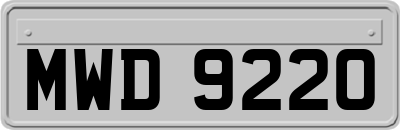 MWD 9220